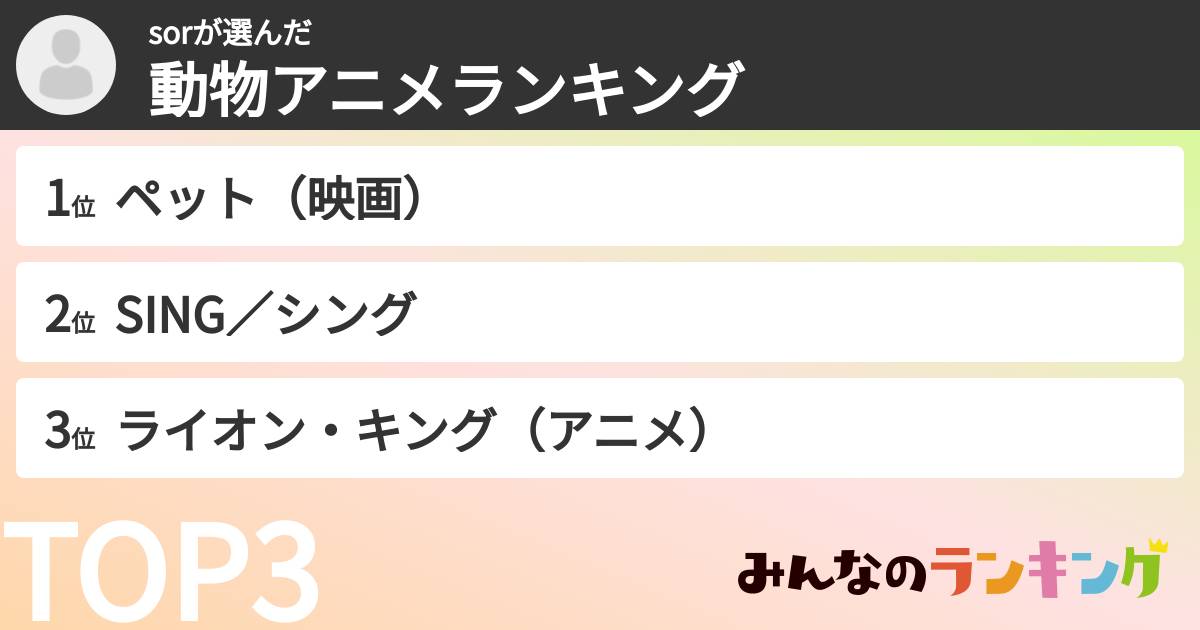 sorが選んだ
動物アニメランキング

1位 ペット（映画）

2位 SING／シング

3位 ライオン・キング（アニメ）

TOP3

みんなのランキング